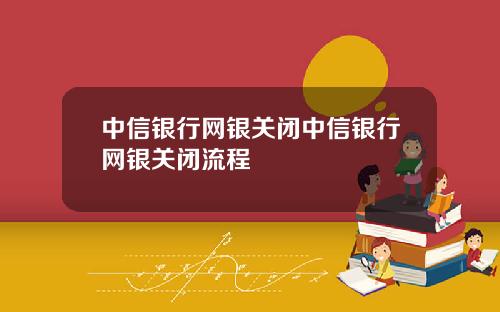 中信银行网银关闭中信银行网银关闭流程